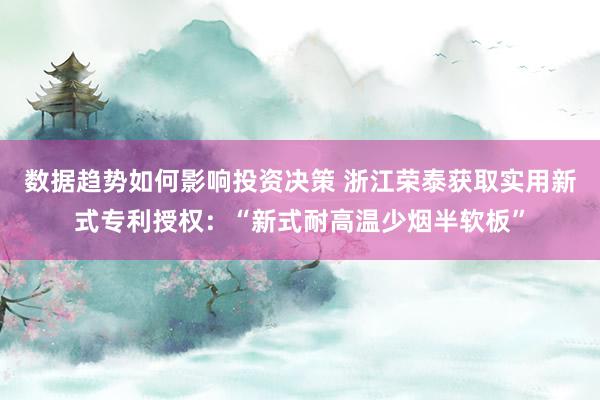 数据趋势如何影响投资决策 浙江荣泰获取实用新式专利授权：“新式耐高温少烟半软板”